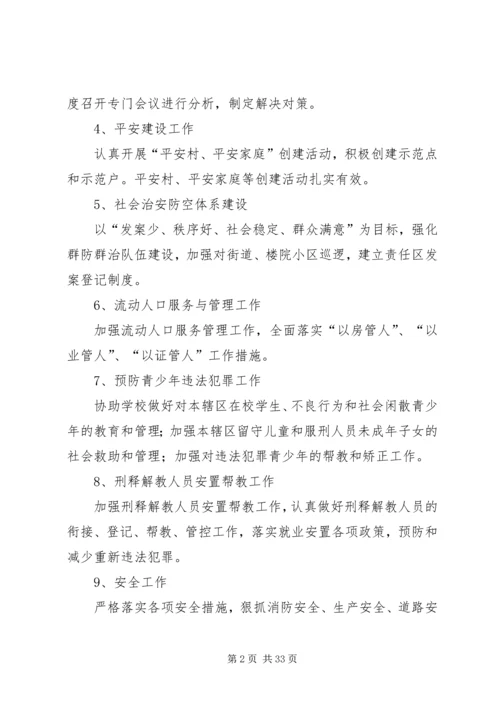 度召开专门会议进行分析，制定解决对策。

4、平安建设工作

认真开展“平安村、平安家庭”创建活动，积极创建示范点和示范户。平安村、平安家庭等创建活动扎实有效。

5、社会治安防空体系建设

以“发案少、秩序好、社会稳定、群众满意”为目标，强化群防群治队伍建设，加强对街道、楼院小区巡逻，建立责任区发案登记制度。

6、流动人口服务与管理工作

加强流动人口服务管理工作，全面落实“以房管人”、“以业管人”、“以证管人”工作措施。

7、预防青少年违法犯罪工作

协助学校做好对本辖区在校学生、不良行为和社会闲散青少年的教育和管理；加强本辖区留守儿童和服刑人员未成年子女的社会救助和管理；加强对违法犯罪青少年的帮教和矫正工作。

8、刑释解教人员安置帮教工作

加强刑释解教人员安置帮教工作，认真做好刑释解教人员的衔接、登记、帮教、管控工作，落实就业安置各项政策，预防和减少重新违法犯罪。

9、安全工作

严格落实各项安全措施，狠抓消防安全、生产安全、道路安

第 2 页 共 33 页